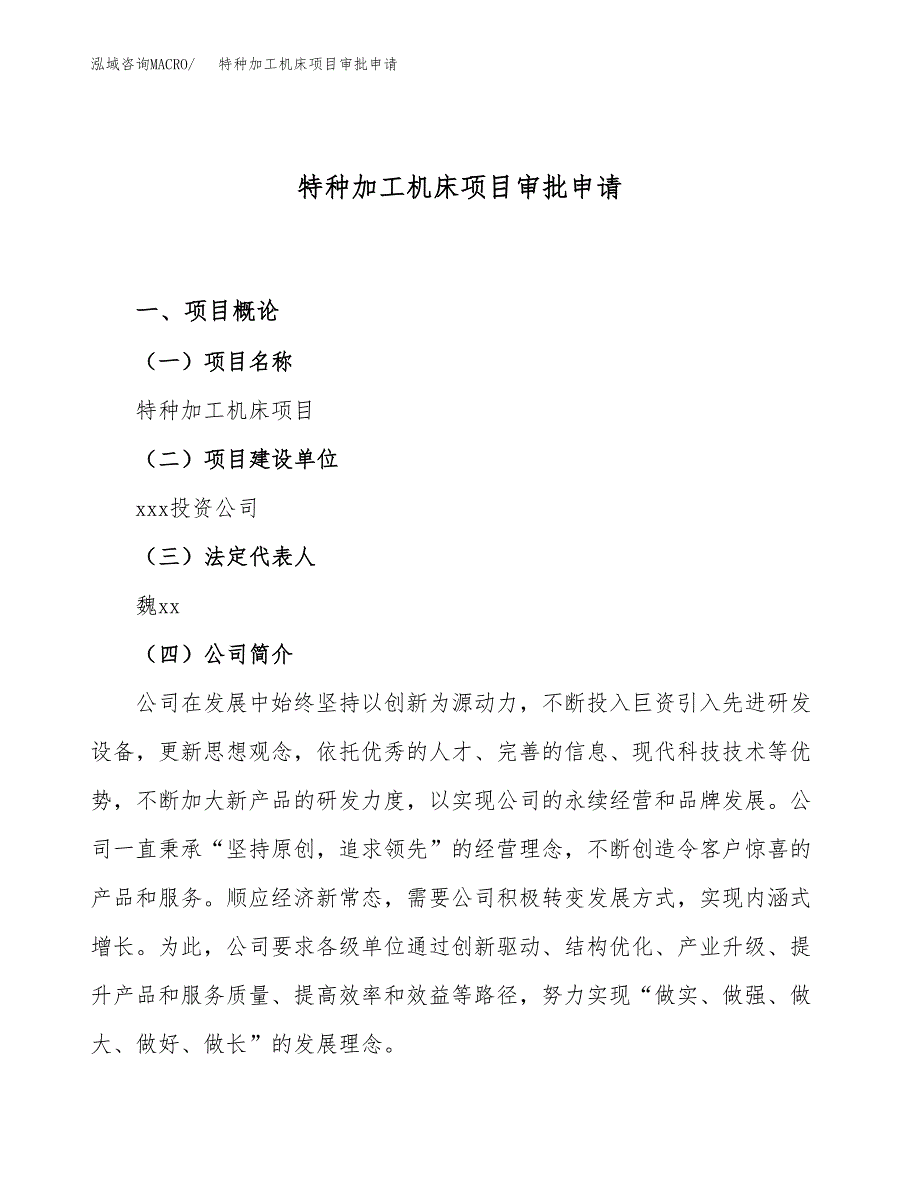 泓域咨询MACRO/　特种加工机床项目审批申请

特种加工机床项目审批申请

一、项目概论

（一）项目名称

特种加工机床项目

（二）项目建设单位

xxx投资公司

（三）法定代表人

魏xx

（四）公司简介

公司在发展中始终坚持以创新为源动力，不断投入巨资引入先进研发设备，更新思想观念，依托优秀的人才、完善的信息、现代科技技术等优势，不断加大新产品的研发力度，以实现公司的永续经营和品牌发展。公司一直秉承“坚持原创，追求领先”的经营理念，不断创造令客户惊喜的产品和服务。顺应经济新常态，需要公司积极转变发展方式，实现内涵式增长。为此，公司要求各级单位通过创新驱动、结构优化、产业升级、提升产品和服务质量、提高效率和效益等路径，努力实现“做实、做强、做大、做好、做长”的发展理念。